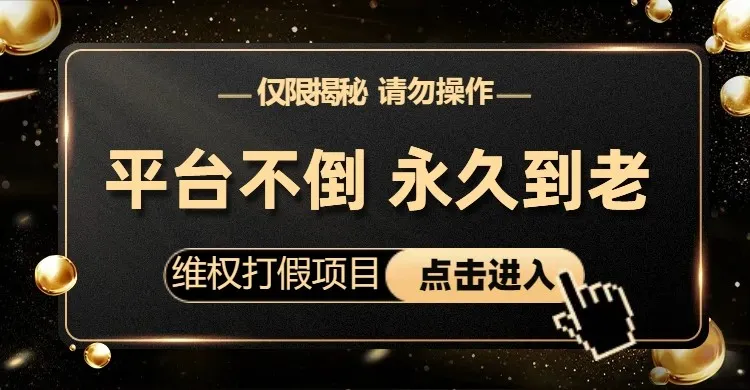 — 仅限揭秘 请勿操作 —

平台不倒 永久到老

维权打假项目 点击进入